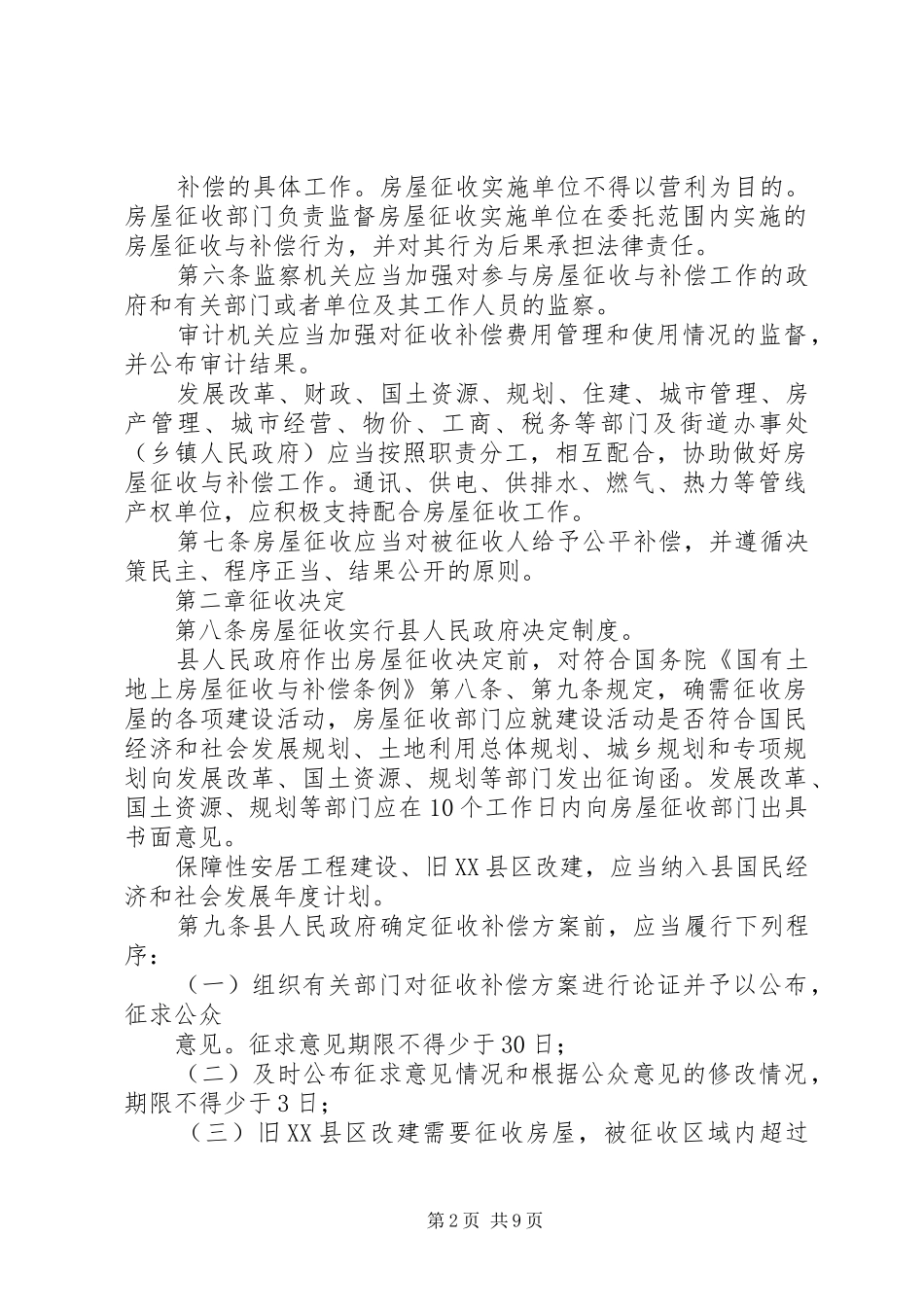 补偿的具体工作。房屋征收实施单位不得以营利为目的。房屋征收部门负责监督房屋征收实施单位在委托范围内实施的房屋征收与补偿行为，并对其行为后果承担法律责任。

第六条监察机关应当加强对参与房屋征收与补偿工作的政府和有关部门或者单位及其工作人员的监察。

审计机关应当加强对征收补偿费用管理和使用情况的监督，并公布审计结果。

发展改革、财政、国土资源、规划、住建、城市管理、房产管理、城市经营、物价、工商、税务等部门及街道办事处（乡镇人民政府）应当按照职责分工，相互配合，协助做好房屋征收与补偿工作。通讯、供电、供排水、燃气、热力等管线产权单位，应积极支持配合房屋征收工作。

第七条房屋征收应当对被征收人给予公平补偿，并遵循决策民主、程序正当、结果公开的原则。

第二章征收决定

第八条房屋征收实行县人民政府决定制度。

县人民政府作出房屋征收决定前，对符合国务院《国有土地上房屋征收与补偿条例》第八条、第九条规定，确需征收房屋的各项建设活动，房屋征收部门应就建设活动是否符合国民经济和社会发展规划、土地利用总体规划、城乡规划和专项规划向发展改革、国土资源、规划等部门发出征询函。发展改革、国土资源、规划等部门应在10个工作日内向房屋征收部门出具书面意见。

保障性安居工程建设、旧XX县区改建，应当纳入县国民经济和社会发展年度计划。

第九条县人民政府确定征收补偿方案前，应当履行下列程序：

（一）组织有关部门对征收补偿方案进行论证并予以公布，征求公众

意见。征求意见期限不得少于30日；

（二）及时公布征求意见情况和根据公众意见的修改情况，期限不得少于3日；

（三）旧XX县区改建需要征收房屋，被征收区域内超过

第2页 共9页